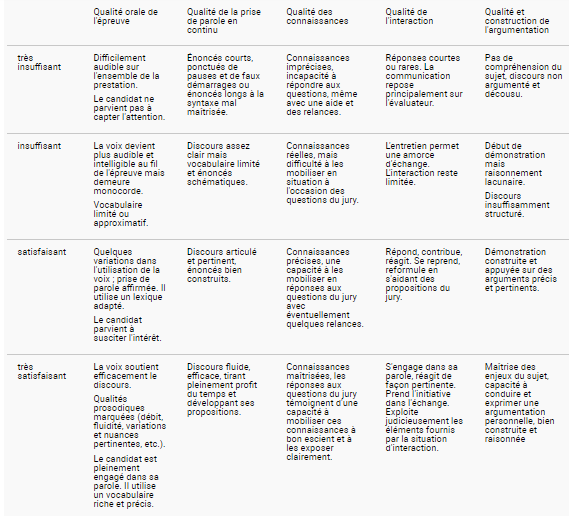 | | Qualité orale de l'épreuve | Qualité de la prise de parole en continu | Qualité des connaissances | Qualité de l'interaction | Qualité et construction de l'argumentation |
|---|---|---|---|---|---|
| très insuffisant | Difficilement audible sur l'ensemble de la prestation. Le candidat ne parvient pas à capter l'attention. | Énoncés courts, ponctués de pauses et de faux démarrages ou énoncés longs à la syntaxe mal maîtrisée. | Connaissances imprécises, incapacité à répondre aux questions, même avec une aide et des relances. | Réponses courtes ou rares. La communication repose principalement sur l'évaluateur. | Pas de compréhension du sujet, discours non argumenté et décousu. |
| insuffisant | La voix devient plus audible et intelligible au fil de l'épreuve mais demeure monocorde. Vocabulaire limité ou approximatif. | Discours assez clair mais vocabulaire limité et énoncés schématiques. | Connaissances réelles, mais difficulté à les mobiliser en situation à l'occasion des questions du jury. | L'entretien permet une amorce d'échange. L'interaction reste limitée. | Début de démonstration mais raisonnement lacunaire. Discours insuffisamment structuré. |
| satisfaisant | Quelques variations dans l'utilisation de la voix ; prise de parole affirmée. Il utilise un lexique adapté. Le candidat parvient à susciter l'intérêt. | Discours articulé et pertinent, énoncés bien construits. | Connaissances précises, une capacité à les mobiliser en réponses aux questions du jury avec éventuellement quelques relances. | Répond, contribue, réagit. Se reprend, reformule en s'aidant des propositions du jury. | Démonstration construite et appuyée sur des arguments précis et pertinents. |
| très satisfaisant | La voix soutient efficacement le discours. Qualités prosodiques marquées (débit, fluidité, variations et nuances pertinentes, etc.). Le candidat est pleinement engagé dans sa parole. Il utilise un vocabulaire riche et précis. | Discours fluide, efficace, tirant pleinement profit du temps et développant ses propositions. | Connaissances maîtrisées, les réponses aux questions du jury témoignent d'une capacité à mobiliser ces connaissances à bon escient et à les exposer clairement. | S'engage dans sa parole, réagit de façon pertinente. Prend l'initiative dans l'échange. Exploite judicieusement les éléments fournis par la situation d'interaction. | Maîtrise des enjeux du sujet, capacité à conduire et exprimer une argumentation personnelle, bien construite et raisonnée |